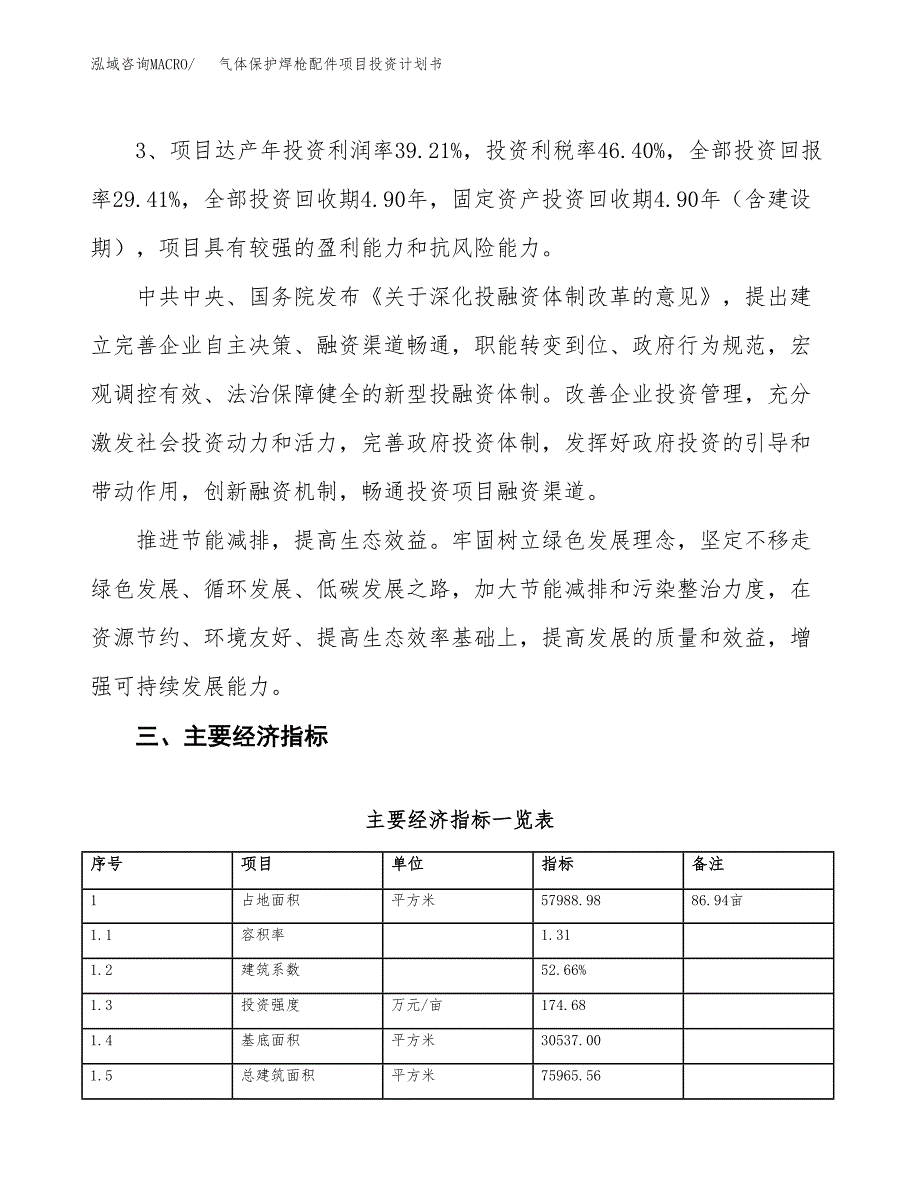 泓域咨询MACRO/　　气体保护焊枪配件项目投资计划书

3、项目达产年投资利润率39.21%，投资利税率46.40%，全部投资回报率29.41%，全部投资回收期4.90年，固定资产投资回收期4.90年（含建设期），项目具有较强的盈利能力和抗风险能力。

中共中央、国务院发布《关于深化投融资体制改革的意见》，提出建立完善企业自主决策、融资渠道畅通，职能转变到位、政府行为规范，宏观调控有效、法治保障健全的新型投融资体制。改善企业投资管理，充分激发社会投资动力和活力，完善政府投资体制，发挥好政府投资的引导和带动作用，创新融资机制，畅通投资项目融资渠道。

推进节能减排，提高生态效益。牢固树立绿色发展理念，坚定不移走绿色发展、循环发展、低碳发展之路，加大节能减排和污染整治力度，在资源节约、环境友好、提高生态效率基础上，提高发展的质量和效益，增强可持续发展能力。

三、主要经济指标

主要经济指标一览表

| 序号 | 项目 | 单位 | 指标 | 备注 |
|---|---|---|---|---|
| 1 | 占地面积 | 平方米 | 57988.98 | 86.94亩 |
| 1.1 | 容积率 | | 1.31 | |
| 1.2 | 建筑系数 | | 52.66% | |
| 1.3 | 投资强度 | 万元/亩 | 174.68 | |
| 1.4 | 基底面积 | 平方米 | 30537.00 | |
| 1.5 | 总建筑面积 | 平方米 | 75965.56 | |